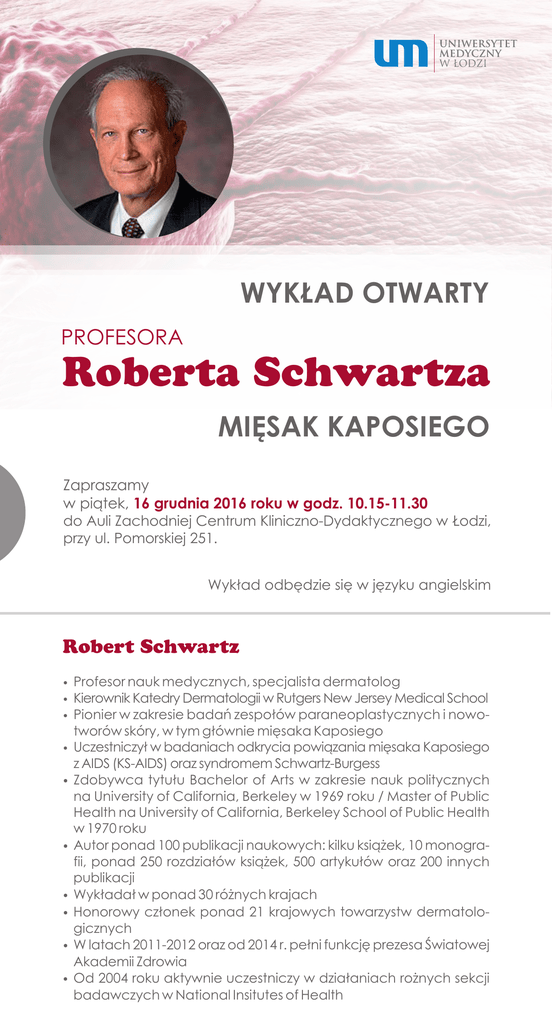 um UNIWERSYTET MEDYCZNY W ŁODZI

WYKŁAD OTWARTY

PROFESORA

Roberta Schwartza

MIĘSAK KAPOSIEGO

Zapraszamy
w piątek, 16 grudnia 2016 roku w godz. 10.15-11.30
do Auli Zachodniej Centrum Kliniczno-Dydaktycznego w Łodzi, przy ul. Pomorskiej 251.

Wykład odbędzie się w języku angielskim

Robert Schwartz

• Profesor nauk medycznych, specjalista dermatolog
• Kierownik Katedry Dermatologii w Rutgers New Jersey Medical School
• Pionier w zakresie badań zespołów paraneoplastycznych i nowotworów skóry, w tym głównie mięsaka Kaposiego
• Uczestniczył w badaniach odkrycia powiązania mięsaka Kaposiego z AIDS (KS-AIDS) oraz syndromem Schwartz-Burgess
• Zdobywca tytułu Bachelor of Arts w zakresie nauk politycznych na University of California, Berkeley w 1969 roku / Master of Public Health na University of California, Berkeley School of Public Health w 1970 roku
• Autor ponad 100 publikacji naukowych: kilku książek, 10 monografii, ponad 250 rozdziałów książek, 500 artykułów oraz 200 innych publikacji
• Wykładał w ponad 30 różnych krajach
• Honorowy członek ponad 21 krajowych towarzystw dermatologicznych
• W latach 2011-2012 oraz od 2014 r. pełni funkcję prezesa Światowej Akademii Zdrowia
• Od 2004 roku aktywnie uczestniczy w działaniach rożnych sekcji badawczych w National Insitutes of Health